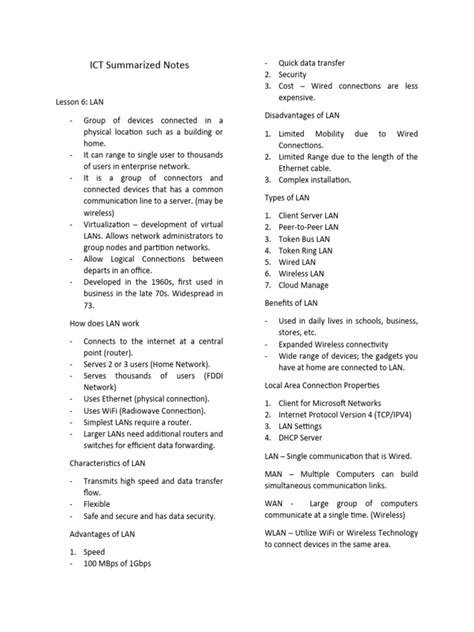 ICT Summarized Notes

Lesson 6: LAN

- Group of devices connected in a physical location such as a building or home.
- It can range to single user to thousands of users in enterprise network.
- It is a group of connectors and connected devices that has a common communication line to a server. (may be wireless)
- Virtualization – development of virtual LANs. Allows network administrators to group nodes and partition networks.
- Allow Logical Connections between departs in an office.
- Developed in the 1960s, first used in business in the late 70s. Widespread in 73.

How does LAN work

- Connects to the internet at a central point (router).
- Serves 2 or 3 users (Home Network).
- Serves thousands of users (FDDI Network)
- Uses Ethernet (physical connection).
- Uses WiFi (Radiowave Connection).
- Simplest LANs require a router.
- Larger LANs need additional routers and switches for efficient data forwarding.

Characteristics of LAN

- Transmits high speed and data transfer flow.
- Flexible
- Safe and secure and has data security.

Advantages of LAN

1. Speed
- 100 MBps of 1Gbps
- Quick data transfer
2. Security
3. Cost – Wired connections are less expensive.

Disadvantages of LAN

1. Limited Mobility due to Wired Connections.
2. Limited Range due to the length of the Ethernet cable.
3. Complex installation.

Types of LAN

1. Client Server LAN
2. Peer-to-Peer LAN
3. Token Bus LAN
4. Token Ring LAN
5. Wired LAN
6. Wireless LAN
7. Cloud Manage

Benefits of LAN

- Used in daily lives in schools, business, stores, etc.
- Expanded Wireless connectivity
- Wide range of devices; the gadgets you have at home are connected to LAN.

Local Area Connection Properties

1. Client for Microsoft Networks
2. Internet Protocol Version 4 (TCP/IPV4)
3. LAN Settings
4. DHCP Server

LAN – Single communication that is Wired.

MAN – Multiple Computers can build simultaneous communication links.

WAN - Large group of computers communicate at a single time. (Wireless)

WLAN – Utilize WiFi or Wireless Technology to connect devices in the same area.